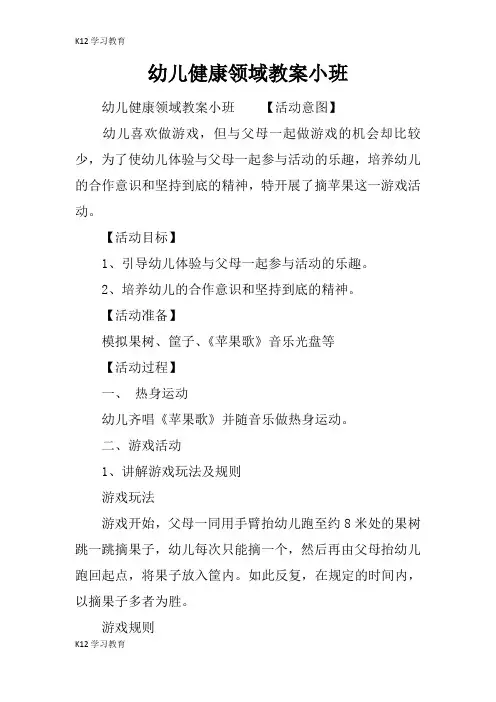 K12 学习教育

幼儿健康领域教案小班

幼儿健康领域教案小班　　【活动意图】

幼儿喜欢做游戏，但与父母一起做游戏的机会却比较少，为了使幼儿体验与父母一起参与活动的乐趣，培养幼儿的合作意识和坚持到底的精神，特开展了摘苹果这一游戏活动。

【活动目标】

1、引导幼儿体验与父母一起参与活动的乐趣。

2、培养幼儿的合作意识和坚持到底的精神。

【活动准备】

模拟果树、筐子、《苹果歌》音乐光盘等

【活动过程】

一、　热身运动

幼儿齐唱《苹果歌》并随音乐做热身运动。

二、游戏活动

1、讲解游戏玩法及规则

游戏玩法

游戏开始，父母一同用手臂抬幼儿跑至约 8 米处的果树跳一跳摘果子，幼儿每次只能摘一个，然后再由父母抬幼儿跑回起点，将果子放入筐内。如此反复，在规定的时间内，以摘果子多者为胜。

游戏规则

K12 学习教育